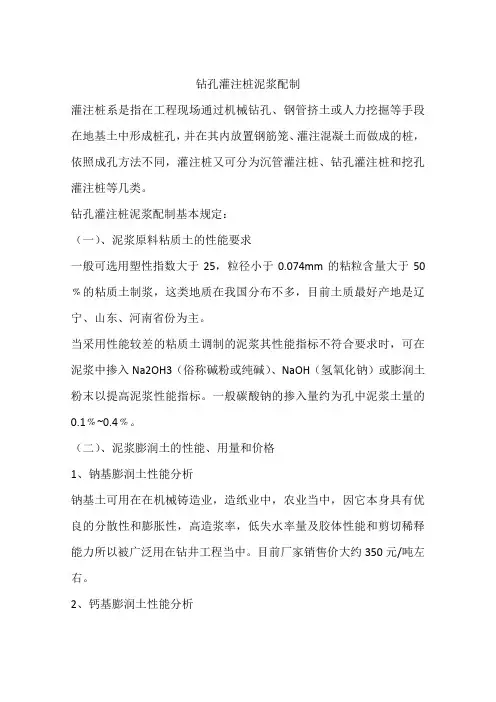 钻孔灌注桩泥浆配制

灌注桩系是指在工程现场通过机械钻孔、钢管挤土或人力挖掘等手段在地基土中形成桩孔，并在其内放置钢筋笼、灌注混凝土而做成的桩，依照成孔方法不同，灌注桩又可分为沉管灌注桩、钻孔灌注桩和挖孔灌注桩等几类。

钻孔灌注桩泥浆配制基本规定：

（一）、泥浆原料粘质土的性能要求

一般可选用塑性指数大于 25，粒径小于 0.074mm 的粘粒含量大于 50％的粘质土制浆，这类地质在我国分布不多，目前土质最好产地是辽宁、山东、河南省份为主。

当采用性能较差的粘质土调制的泥浆其性能指标不符合要求时，可在泥浆中掺入 Na2OH3（俗称碱粉或纯碱）、NaOH（氢氧化钠）或膨润土粉末以提高泥浆性能指标。一般碳酸钠的掺入量约为孔中泥浆土量的 0.1％~0.4％。

（二）、泥浆膨润土的性能、用量和价格

1、钠基膨润土性能分析

钠基土可用在在机械铸造业，造纸业中，农业当中，因它本身具有优良的分散性和膨胀性，高造浆率，低失水率量及胶体性能和剪切稀释能力所以被广泛用在钻井工程当中。目前厂家销售价大约 350 元/吨左右。

2、钙基膨润土性能分析